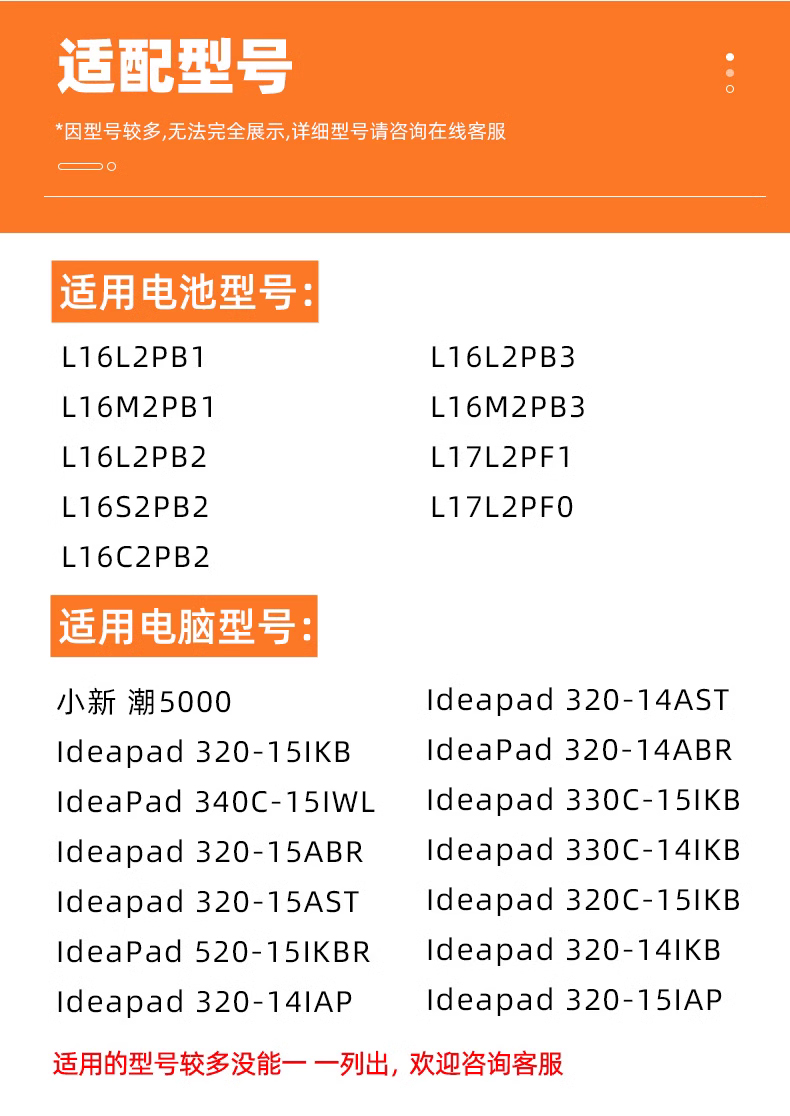 适配型号

*因型号较多,无法完全展示,详细型号请咨询在线客服

适用电池型号:

L16L2PB1
L16M2PB1
L16L2PB2
L16S2PB2
L16C2PB2

L16L2PB3
L16M2PB3
L17L2PF1
L17L2PF0

适用电脑型号:

小新 潮5000
Ideapad 320-15IKB
IdeaPad 340C-15IWL
Ideapad 320-15ABR
Ideapad 320-15AST
IdeaPad 520-15IKBR
Ideapad 320-14IAP

Ideapad 320-14AST
IdeaPad 320-14ABR
Ideapad 330C-15IKB
Ideapad 330C-14IKB
Ideapad 320C-15IKB
Ideapad 320-14IKB
Ideapad 320-15IAP

适用的型号较多没能一 一列出, 欢迎咨询客服